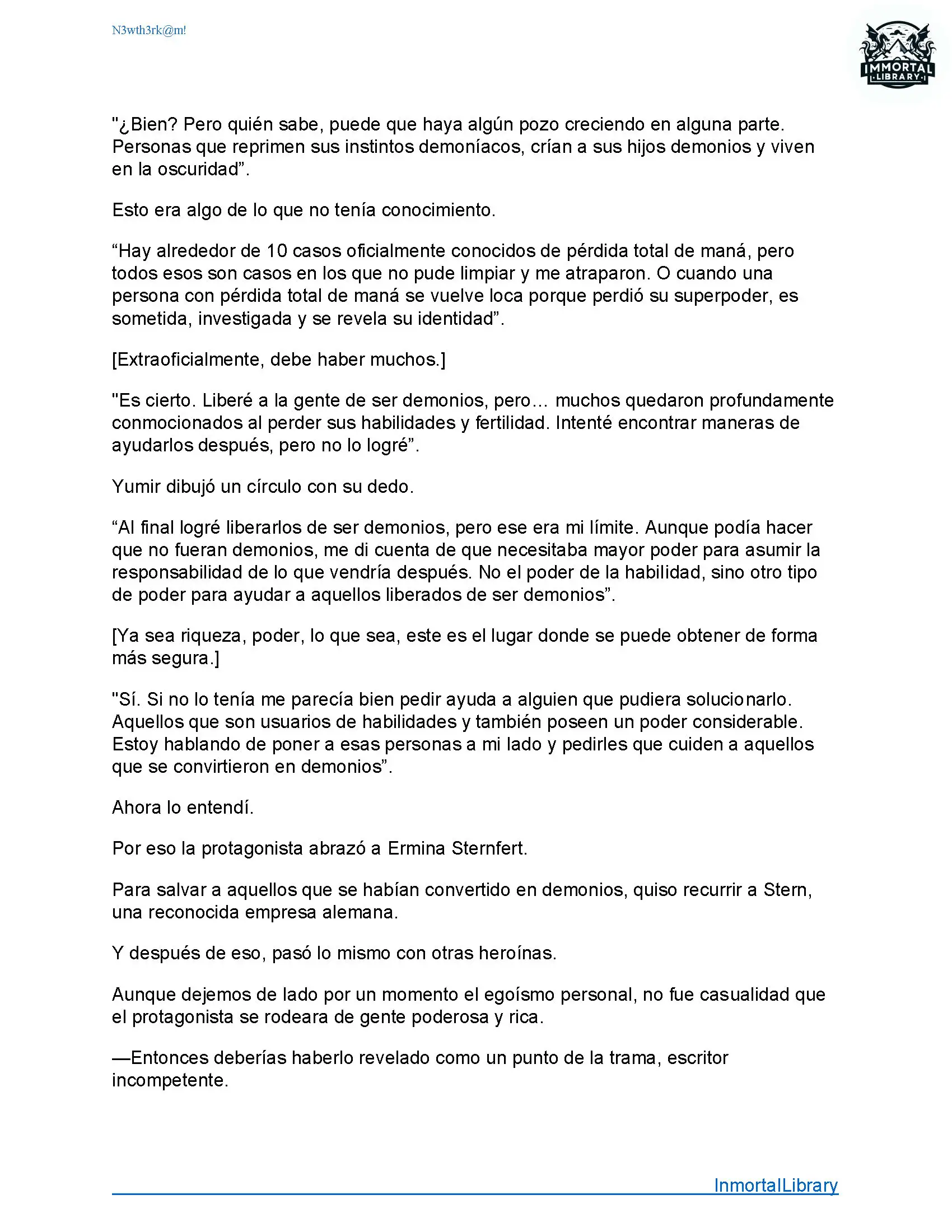 N3wth3rk@m!

IMMORTAL LIBRARY

"¿Bien? Pero quién sabe, puede que haya algún pozo creciendo en alguna parte. Personas que reprimen sus instintos demoníacos, crían a sus hijos demonios y viven en la oscuridad”.

Esto era algo de lo que no tenía conocimiento.

“Hay alrededor de 10 casos oficialmente conocidos de pérdida total de maná, pero todos esos son casos en los que no pude limpiar y me atraparon. O cuando una persona con pérdida total de maná se vuelve loca porque perdió su superpoder, es sometida, investigada y se revela su identidad”.

[Extraoficialmente, debe haber muchos.]

"Es cierto. Liberé a la gente de ser demonios, pero… muchos quedaron profundamente conmocionados al perder sus habilidades y fertilidad. Intenté encontrar maneras de ayudarlos después, pero no lo logré”.

Yumir dibujó un círculo con su dedo.

“Al final logré liberarlos de ser demonios, pero ese era mi límite. Aunque podía hacer que no fueran demonios, me di cuenta de que necesitaba mayor poder para asumir la responsabilidad de lo que vendría después. No el poder de la habilidad, sino otro tipo de poder para ayudar a aquellos liberados de ser demonios”.

[Ya sea riqueza, poder, lo que sea, este es el lugar donde se puede obtener de forma más segura.]

"Sí. Si no lo tenía me parecía bien pedir ayuda a alguien que pudiera solucionarlo. Aquellos que son usuarios de habilidades y también poseen un poder considerable. Estoy hablando de poner a esas personas a mi lado y pedirles que cuiden a aquellos que se convirtieron en demonios”.

Ahora lo entendí.

Por eso la protagonista abrazó a Ermina Sternfert.

Para salvar a aquellos que se habían convertido en demonios, quiso recurrir a Stern, una reconocida empresa alemana.

Y después de eso, pasó lo mismo con otras heroínas.

Aunque dejemos de lado por un momento el egoísmo personal, no fue casualidad que el protagonista se rodeara de gente poderosa y rica.

—Entonces deberías haberlo revelado como un punto de la trama, escritor incompetente.

InmortalLibrary